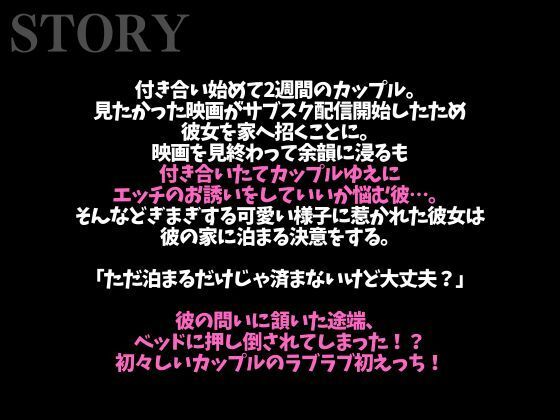 STORY

付き合い始めて2週間のカップル。
見たかった映画がサブスク配信開始したため
彼女を家へ招くことに。
映画を見終わって余韻に浸るも
付き合いたてカップルゆえに
エッチのお誘いをしていいか悩む彼…。
そんなどぎまぎする可愛い様子に惹かれた彼女は
彼の家に泊まる決意をする。

「ただ泊まるだけじゃ済まないけど大丈夫？」

彼の問いに頷いた途端、
ベッドに押し倒されてしまった！？
初々しいカップルのラブラブ初えっち！